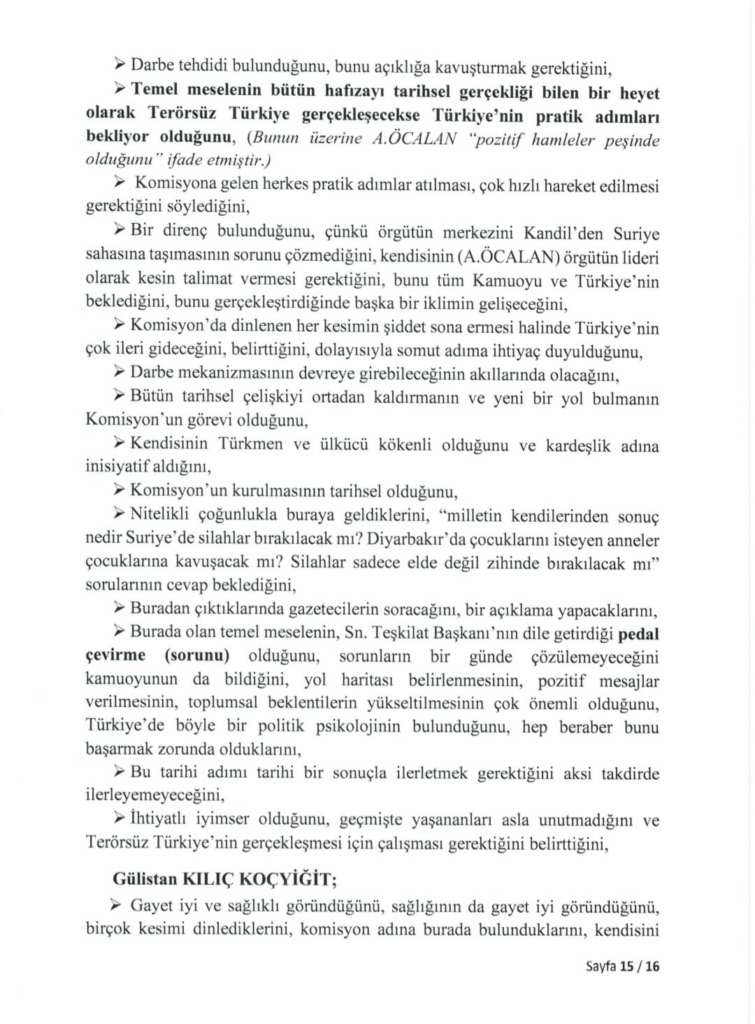 ➢ Darbe tehdidi bulunduğunu, bunu açıklığa kavuşturmak gerektiğini,

➢ Temel meselenin bütün hafızayı tarihsel gerçekliği bilen bir heyet olarak Terörsüz Türkiye gerçekleşecekse Türkiye'nin pratik adımları bekliyor olduğunu, (Bunun üzerine A.ÖCALAN "pozitif hamleler peşinde olduğunu" ifade etmiştir.)

➢ Komisyona gelen herkes pratik adımlar atılması, çok hızlı hareket edilmesi gerektiğini söylediğini,

➢ Bir direnç bulunduğunu, çünkü örgütün merkezini Kandil'den Suriye sahasına taşımasının sorunu çözmediğini, kendisinin (A.ÖCALAN) örgütün lideri olarak kesin talimat vermesi gerektiğini, bunu tüm Kamuoyu ve Türkiye'nin beklediğini, bunu gerçekleştirdiğinde başka bir iklimin gelişeceğini,

➢ Komisyon'da dinlenen her kesimin şiddet sona ermesi halinde Türkiye'nin çok ileri gideceğini, belirttiğini, dolayısıyla somut adıma ihtiyaç duyulduğunu,

➢ Darbe mekanizmasının devreye girebileceğinin akıllarında olacağını,

➢ Bütün tarihsel çelişkiyi ortadan kaldırmanın ve yeni bir yol bulmanın Komisyon'un görevi olduğunu,

➢ Kendisinin Türkmen ve ülkücü kökenli olduğunu ve kardeşlik adına inisiyatif aldığını,

➢ Komisyon'un kurulmasının tarihsel olduğunu,

➢ Nitelikli çoğunlukla buraya geldiklerini, "milletin kendilerinden sonuç nedir Suriye'de silahlar bırakılacak mı? Diyarbakır'da çocuklarını isteyen anneler çocuklarına kavuşacak mı? Silahlar sadece elde değil zihinde bırakılacak mı" sorularının cevap beklediğini,

➢ Buradan çıktıklarında gazetecilerin soracağını, bir açıklama yapacaklarını,

➢ Burada olan temel meselenin, Sn. Teşkilat Başkanı'nın dile getirdiği pedal çevirme (sorunu) olduğunu, sorunların bir günde çözülemeyeceğini kamuoyunun da bildiğini, yol haritası belirlenmesinin, pozitif mesajlar verilmesinin, toplumsal beklentilerin yükseltilmesinin çok önemli olduğunu, Türkiye'de böyle bir politik psikolojinin bulunduğunu, hep beraber bunu başarmak zorunda olduklarını,

➢ Bu tarihi adımı tarihi bir sonuçla ilerletmek gerektiğini aksi takdirde ilerleyemeyeceğini,

➢ İhtiyatlı iyimser olduğunu, geçmişte yaşananları asla unutmadığını ve Terörsüz Türkiye'nin gerçekleşmesi için çalışması gerektiğini belirttiğini,

Gülistan KILIÇ KOÇYİĞİT;

➢ Gayet iyi ve sağlıklı göründüğünü, sağlığının da gayet iyi göründüğünü, birçok kesimi dinlediklerini, komisyon adına burada bulunduklarını, kendisini

Sayfa 15 / 16